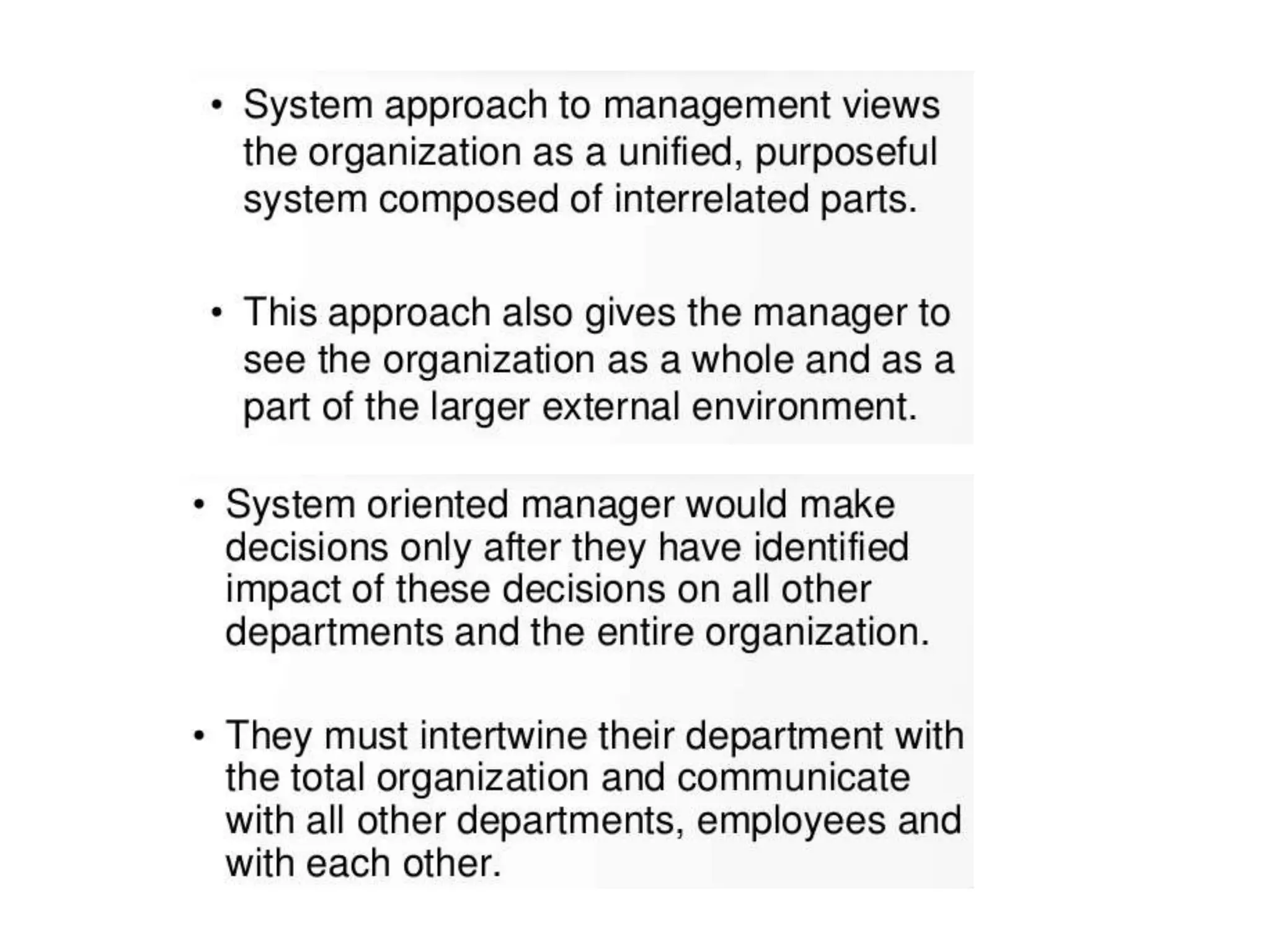 • System approach to management views the organization as a unified, purposeful system composed of interrelated parts.

• This approach also gives the manager to see the organization as a whole and as a part of the larger external environment.

• System oriented manager would make decisions only after they have identified impact of these decisions on all other departments and the entire organization.

• They must intertwine their department with the total organization and communicate with all other departments, employees and with each other.